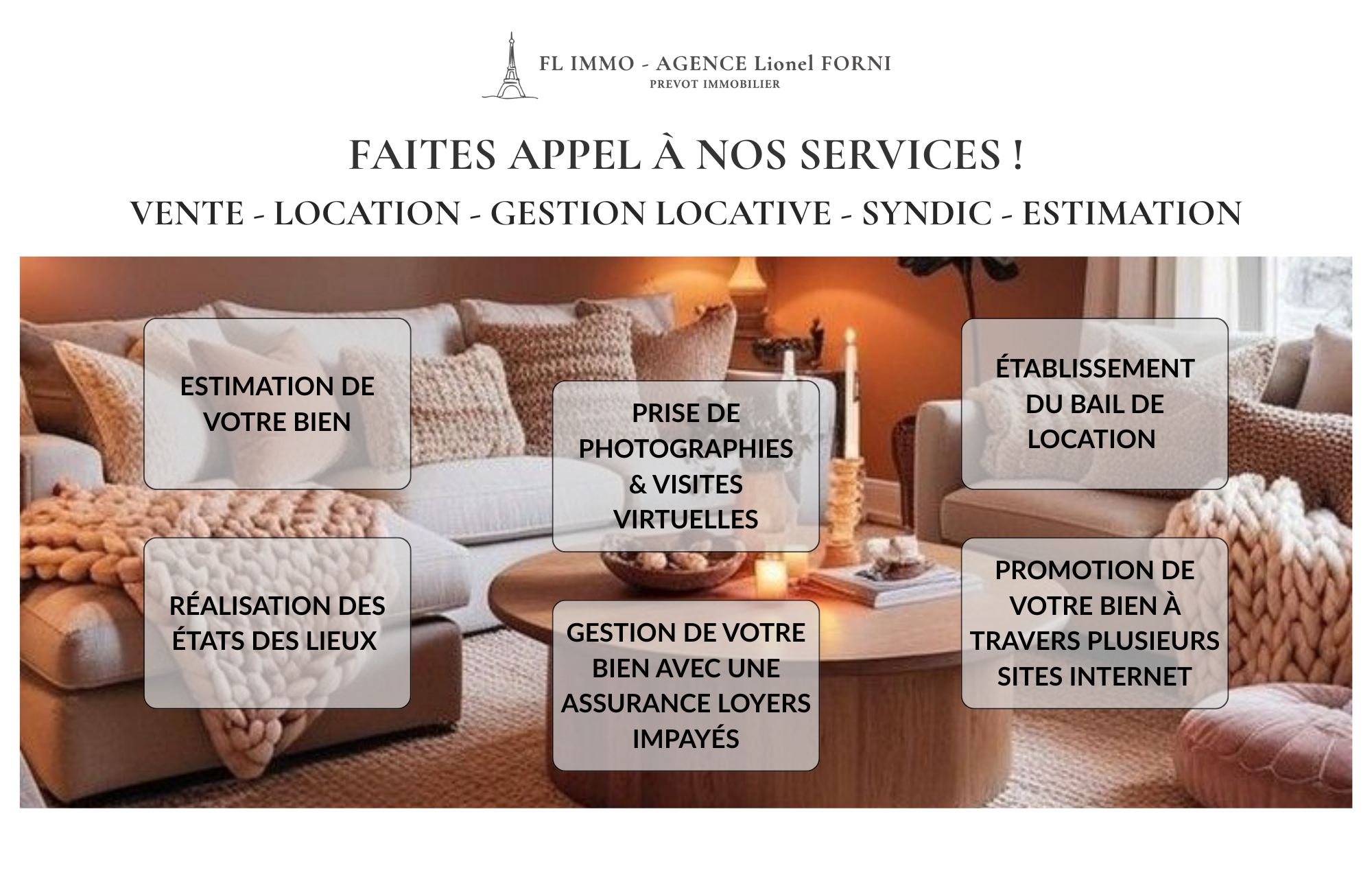 FL IMMO - AGENCE Lionel FORNI
PREVOT IMMOBILIER

FAITES APPEL À NOS SERVICES !

VENTE - LOCATION - GESTION LOCATIVE - SYNDIC - ESTIMATION

ESTIMATION DE VOTRE BIEN

RÉALISATION DES ÉTATS DES LIEUX

PRISE DE PHOTOGRAPHIES & VISITES VIRTUELLES

GESTION DE VOTRE BIEN AVEC UNE ASSURANCE LOYERS IMPAYÉS

ÉTABLISSEMENT DU BAIL DE LOCATION

PROMOTION DE VOTRE BIEN À TRAVERS PLUSIEURS SITES INTERNET